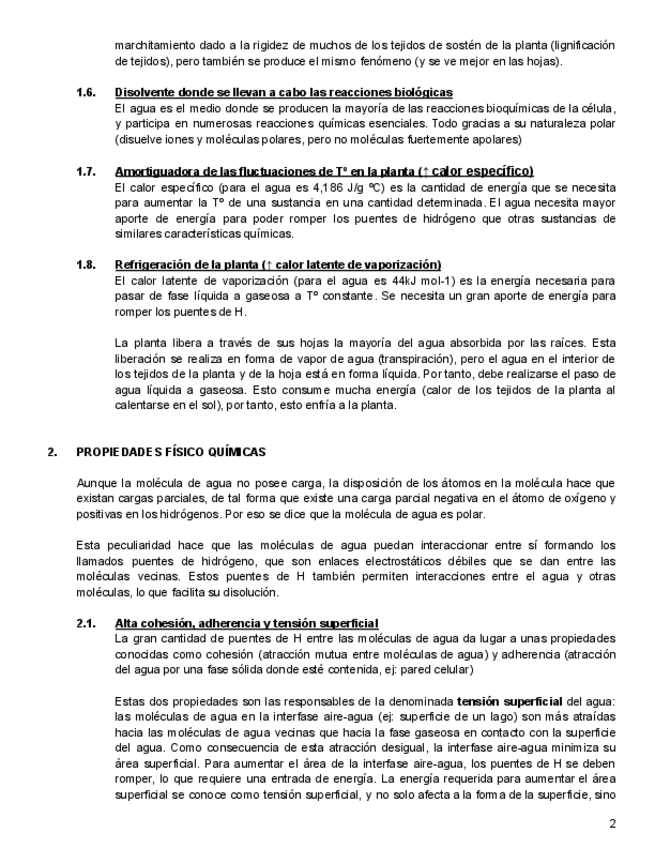 marchitamiento dado a la rigidez de muchos de los tejidos de sostén de la planta (lignificación de tejidos), pero también se produce el mismo fenómeno (y se ve mejor en las hojas).

1.6. Disolvente donde se llevan a cabo las reacciones biológicas
El agua es el medio donde se producen la mayoría de las reacciones bioquímicas de la célula, y participa en numerosas reacciones químicas esenciales. Todo gracias a su naturaleza polar (disuelve iones y moléculas polares, pero no moléculas fuertemente apolares)

1.7. Amortiguadora de las fluctuaciones de Tº en la planta (↑ calor específico)
El calor específico (para el agua es 4,186 J/g ºC) es la cantidad de energía que se necesita para aumentar la Tº de una sustancia en una cantidad determinada. El agua necesita mayor aporte de energía para poder romper los puentes de hidrógeno que otras sustancias de similares características químicas.

1.8. Refrigeración de la planta (↑ calor latente de vaporización)
El calor latente de vaporización (para el agua es 44kJ mol-1) es la energía necesaria para pasar de fase líquida a gaseosa a Tº constante. Se necesita un gran aporte de energía para romper los puentes de H.

La planta libera a través de sus hojas la mayoría del agua absorbida por las raíces. Esta liberación se realiza en forma de vapor de agua (transpiración), pero el agua en el interior de los tejidos de la planta y de la hoja está en forma líquida. Por tanto, debe realizarse el paso de agua líquida a gaseosa. Esto consume mucha energía (calor de los tejidos de la planta al calentarse en el sol), por tanto, esto enfría a la planta.

2. PROPIEDADES FÍSICO QUÍMICAS

Aunque la molécula de agua no posee carga, la disposición de los átomos en la molécula hace que existan cargas parciales, de tal forma que existe una carga parcial negativa en el átomo de oxígeno y positivas en los hidrógenos. Por eso se dice que la molécula de agua es polar.

Esta peculiaridad hace que las moléculas de agua puedan interaccionar entre sí formando los llamados puentes de hidrógeno, que son enlaces electrostáticos débiles que se dan entre las moléculas vecinas. Estos puentes de H también permiten interacciones entre el agua y otras moléculas, lo que facilita su disolución.

2.1. Alta cohesión, adherencia y tensión superficial
La gran cantidad de puentes de H entre las moléculas de agua da lugar a unas propiedades conocidas como cohesión (atracción mutua entre moléculas de agua) y adherencia (atracción del agua por una fase sólida donde esté contenida, ej: pared celular)

Estas dos propiedades son las responsables de la denominada tensión superficial del agua: las moléculas de agua en la interfase aire-agua (ej: superficie de un lago) son más atraídas hacia las moléculas de agua vecinas que hacia la fase gaseosa en contacto con la superficie del agua. Como consecuencia de esta atracción desigual, la interfase aire-agua minimiza su área superficial. Para aumentar el área de la interfase aire-agua, los puentes de H se deben romper, lo que requiere una entrada de energía. La energía requerida para aumentar el área superficial se conoce como tensión superficial, y no solo afecta a la forma de la superficie, sino

2